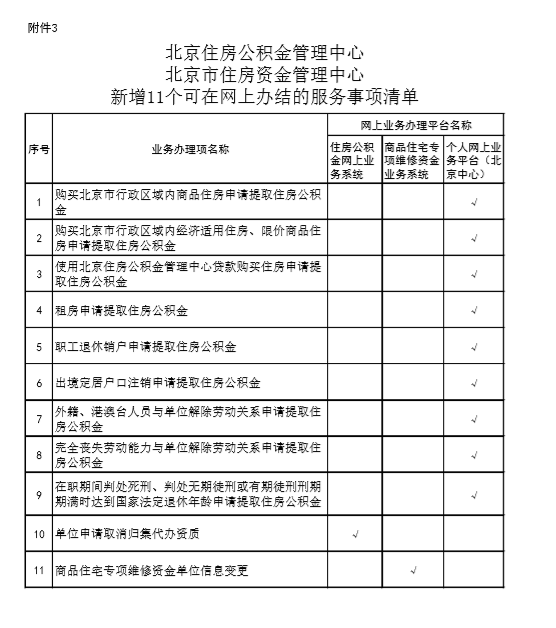 附件3

北京住房公积金管理中心
北京市住房资金管理中心
新增11个可在网上办结的服务事项清单

| 序号 | 业务办理项名称 | 网上业务办理平台名称 | | |
|---|---|---|---|---|
| | | 住房公积金网上业务系统 | 商品住宅专项维修资金业务系统 | 个人网上业务平台（北京中心） |
| 1 | 购买北京市行政区域内商品住房申请提取住房公积金 | | | √ |
| 2 | 购买北京市行政区域内经济适用住房、限价商品住房申请提取住房公积金 | | | √ |
| 3 | 使用北京住房公积金管理中心贷款购买住房申请提取住房公积金 | | | √ |
| 4 | 租房申请提取住房公积金 | | | √ |
| 5 | 职工退休销户申请提取住房公积金 | | | √ |
| 6 | 出境定居户口注销申请提取住房公积金 | | | √ |
| 7 | 外籍、港澳台人员与单位解除劳动关系申请提取住房公积金 | | | √ |
| 8 | 完全丧失劳动能力与单位解除劳动关系申请提取住房公积金 | | | √ |
| 9 | 在职期间判处死刑、判处无期徒刑或有期徒刑刑期期满时达到国家法定退休年龄申请提取住房公积金 | | | √ |
| 10 | 单位申请取消归集代办资质 | √ | | |
| 11 | 商品住宅专项维修资金单位信息变更 | | √ | |